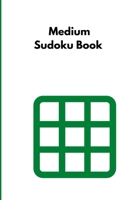 Medium
Sudoku Book